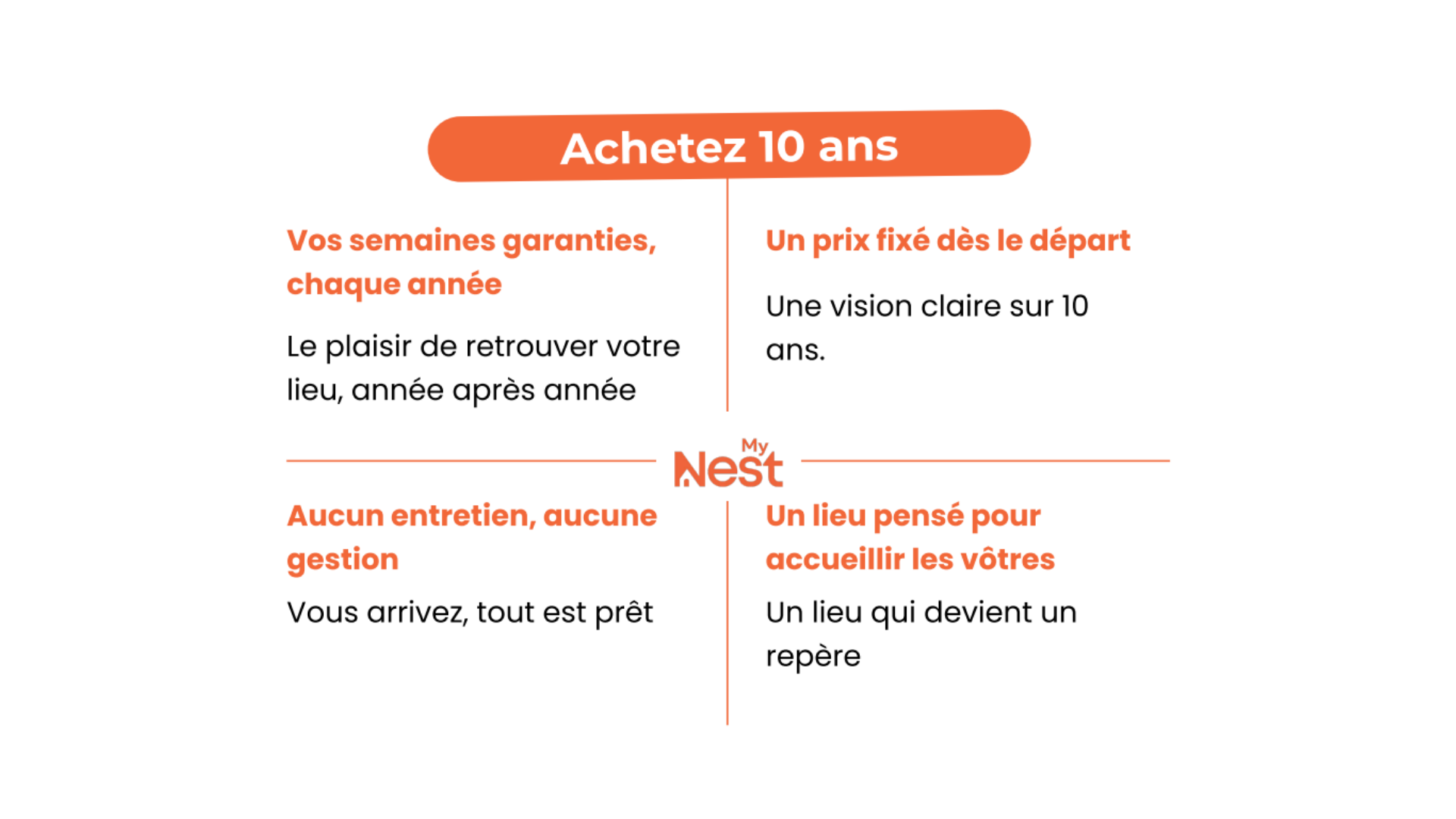 Achetez 10 ans

Vos semaines garanties, chaque année

Le plaisir de retrouver votre lieu, année après année

Un prix fixé dès le départ

Une vision claire sur 10 ans.

My Nest

Aucun entretien, aucune gestion

Vous arrivez, tout est prêt

Un lieu pensé pour accueillir les vôtres

Un lieu qui devient un repère